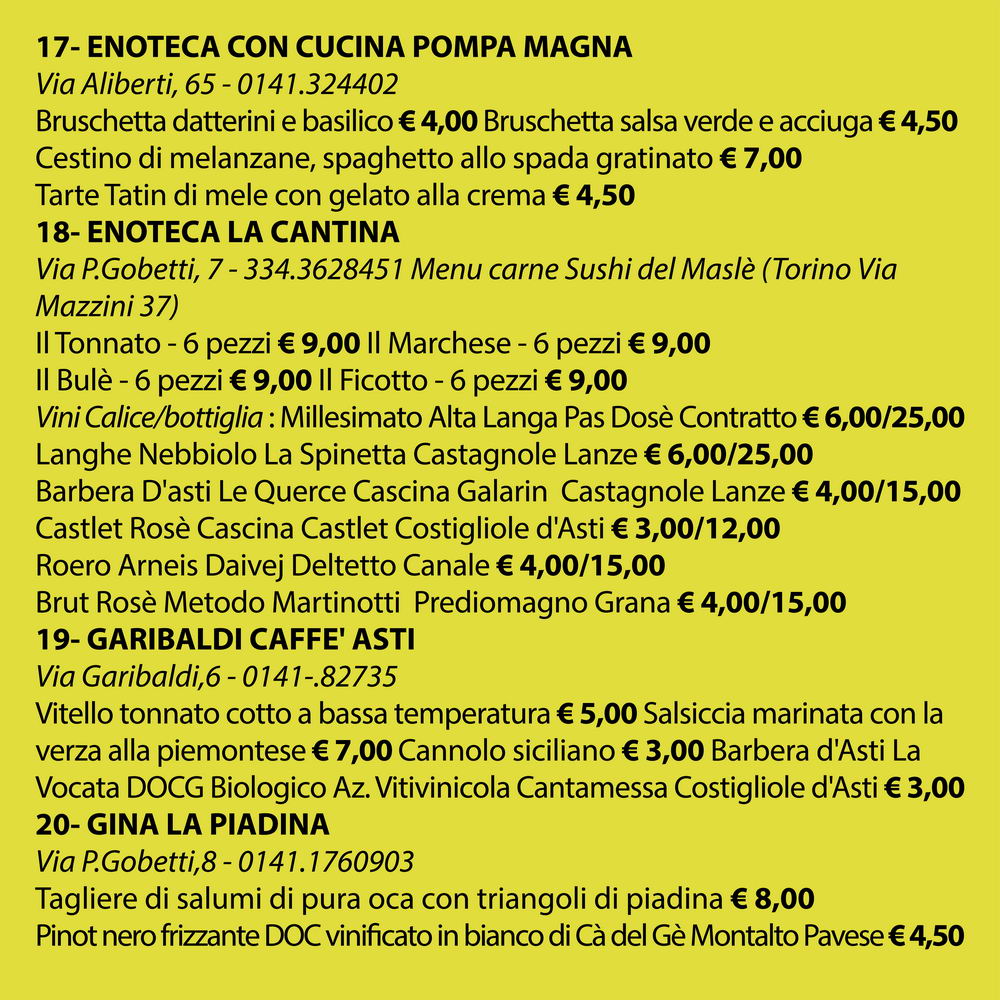 17- ENOTECA CON CUCINA POMPA MAGNA
Via Aliberti, 65 - 0141.324402
Bruschetta datterini e basilico € 4,00 Bruschetta salsa verde e acciuga € 4,50
Cestino di melanzane, spaghetto allo spada gratinato € 7,00
Tarte Tatin di mele con gelato alla crema € 4,50
18- ENOTECA LA CANTINA
Via P.Gobetti, 7 - 334.3628451 Menu carne Sushi del Maslè (Torino Via Mazzini 37)
Il Tonnato - 6 pezzi € 9,00 Il Marchese - 6 pezzi € 9,00
Il Bulè - 6 pezzi € 9,00 Il Ficotto - 6 pezzi € 9,00
Vini Calice/bottiglia : Millesimato Alta Langa Pas Dosè Contratto € 6,00/25,00
Langhe Nebbiolo La Spinetta Castagnole Lanze € 6,00/25,00
Barbera D'asti Le Querce Cascina Galarin Castagnole Lanze € 4,00/15,00
Castlet Rosè Cascina Castlet Costigliole d'Asti € 3,00/12,00
Roero Arneis Daivej Deltetto Canale € 4,00/15,00
Brut Rosè Metodo Martinotti Prediomagno Grana € 4,00/15,00
19- GARIBALDI CAFFE' ASTI
Via Garibaldi,6 - 0141-.82735
Vitello tonnato cotto a bassa temperatura € 5,00 Salsiccia marinata con la verza alla piemontese € 7,00 Cannolo siciliano € 3,00 Barbera d'Asti La Vocata DOCG Biologico Az. Vitivinicola Cantamessa Costigliole d'Asti € 3,00
20- GINA LA PIADINA
Via P.Gobetti,8 - 0141.1760903
Tagliere di salumi di pura oca con triangoli di piadina € 8,00
Pinot nero frizzante DOC vinificato in bianco di Cà del Gè Montalto Pavese € 4,50